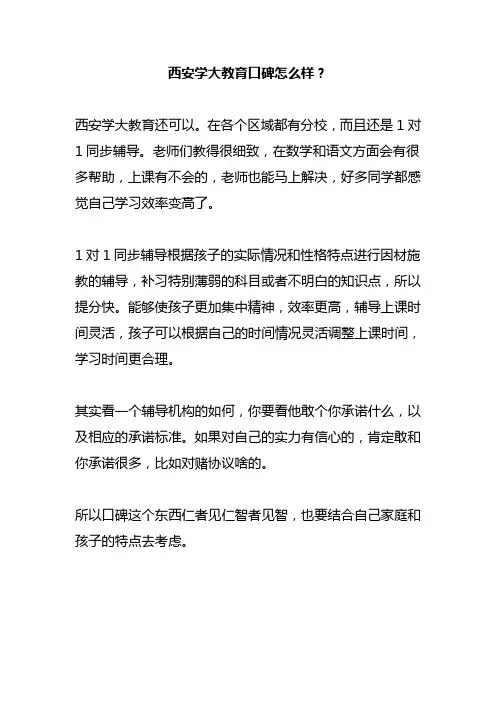 西安学大教育口碑怎么样？

西安学大教育还可以。在各个区域都有分校，而且还是 1 对 1 同步辅导。老师们教得很细致，在数学和语文方面会有很多帮助，上课有不会的，老师也能马上解决，好多同学都感觉自己学习效率变高了。

1 对 1 同步辅导根据孩子的实际情况和性格特点进行因材施教的辅导，补习特别薄弱的科目或者不明白的知识点，所以提分快。能够使孩子更加集中精神，效率更高，辅导上课时间灵活，孩子可以根据自己的时间情况灵活调整上课时间，学习时间更合理。

其实看一个辅导机构的如何，你要看他敢个你承诺什么，以及相应的承诺标准。如果对自己的实力有信心的，肯定敢和你承诺很多，比如对赌协议啥的。

所以口碑这个东西仁者见仁智者见智，也要结合自己家庭和孩子的特点去考虑。